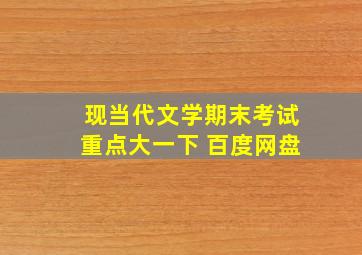 现当代文学期末考试
重点大一下 百度网盘